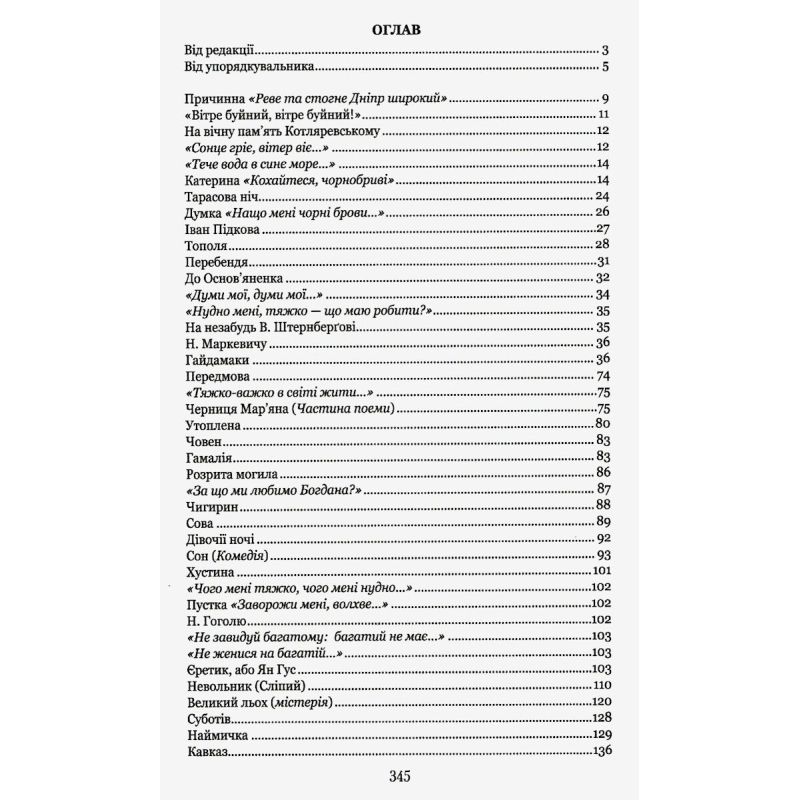 ОГЛАВ

Від редакції 3
Від упорядкувальника 5

Причинна «Реве та стогне Дніпр широкий» 9
«Вітре буйний, вітре буйний!» 11
На вічну пам'ять Котляревському 12
«Сонце гріє, вітер віє...» 12
«Тече вода в синє море...» 14
Катерина «Кохайтеся, чорнобриві» 14
Тарасова ніч 24
Думка «Нащо мені чорні брови...» 26
Іван Підкова 27
Тополя 28
Перебендя 31
До Основ'яненка 32
«Думи мої, думи мої...» 34
«Нудно мені, тяжко — що маю робити?» 35
На незабудь В. Штернберґові 35
Н. Маркевичу 36
Гайдамаки 36
Передмова 74
«Тяжко-важко в світі жити...» 75
Черниця Мар'яна (Частина поеми) 75
Утоплена 80
Човен 83
Гамалія 83
Розрита могила 86
«За що ми любимо Богдана?» 87
Чигирин 88
Сова 89
Дівочії ночі 92
Сон (Комедія) 93
Хустина 101
«Чого мені тяжко, чого мені нудно...» 102
Пустка «Заворожи мені, волхве...» 102
Н. Гоголю 102
«Не завидуй багатому: багатий не має...» 103
«Не женися на багатій...» 103
Єретик, або Ян Гус 103
Невольник (Сліпий) 110
Великий льох (містерія) 120
Суботів 128
Наймичка 129
Кавказ 136

345